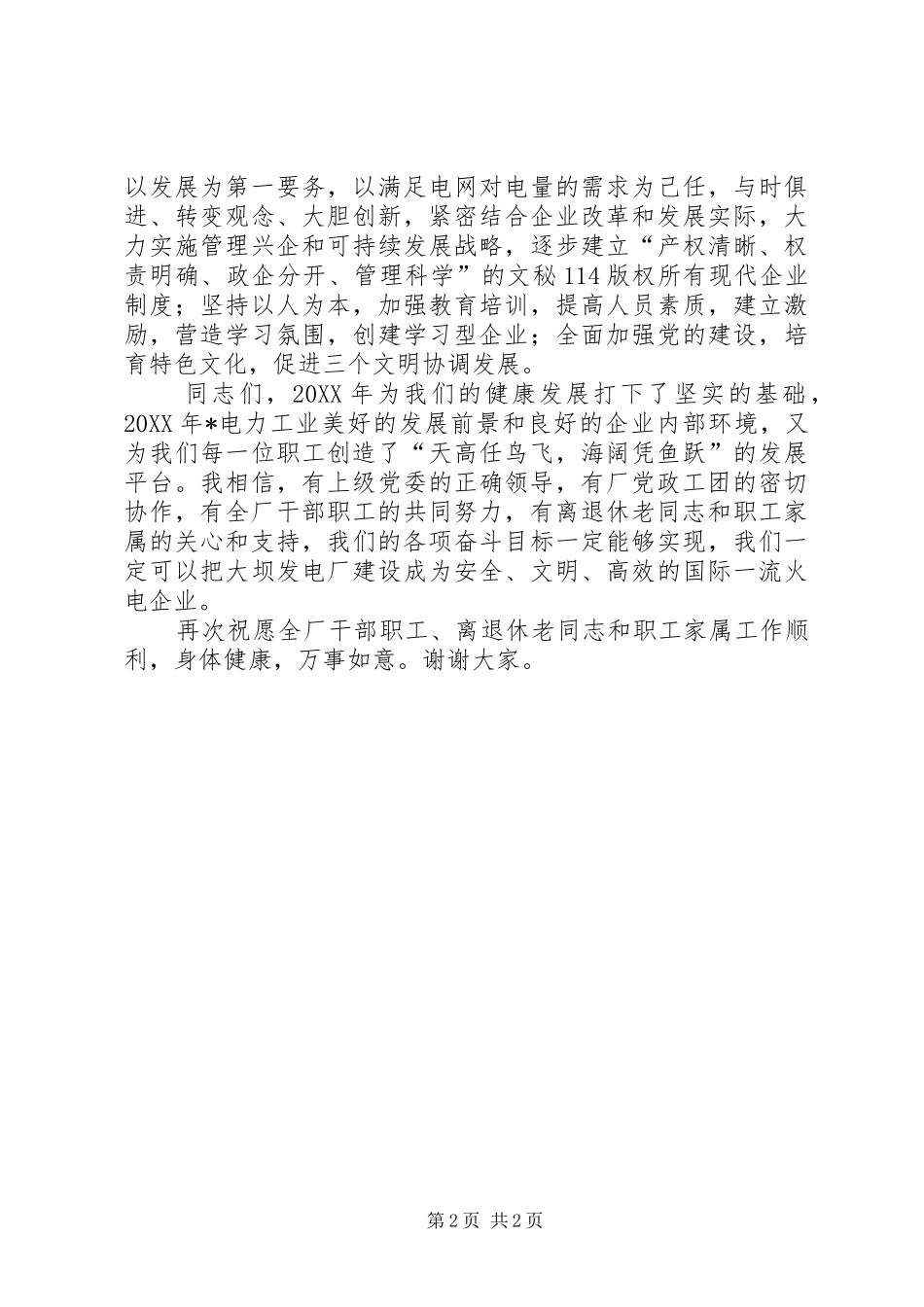 以发展为第一要务，以满足电网对电量的需求为己任，与时俱进、转变观念、大胆创新，紧密结合企业改革和发展实际，大力实施管理兴企和可持续发展战略，逐步建立“产权清晰、权责明确、政企分开、管理科学”的文秘114版权所有现代企业制度；坚持以人为本，加强教育培训，提高人员素质，建立激励，营造学习氛围，创建学习型企业；全面加强党的建设，培育特色文化，促进三个文明协调发展。

同志们，20XX年为我们的健康发展打下了坚实的基础，20XX年*电力工业美好的发展前景和良好的企业内部环境，又为我们每一位职工创造了“天高任鸟飞，海阔凭鱼跃”的发展平台。我相信，有上级党委的正确领导，有厂党政工团的密切协作，有全厂干部职工的共同努力，有离退休老同志和职工家属的关心和支持，我们的各项奋斗目标一定能够实现，我们一定可以把大坝发电厂建设成为安全、文明、高效的国际一流火电企业。

再次祝愿全厂干部职工、离退休老同志和职工家属工作顺利，身体健康，万事如意。谢谢大家。

第2页 共2页